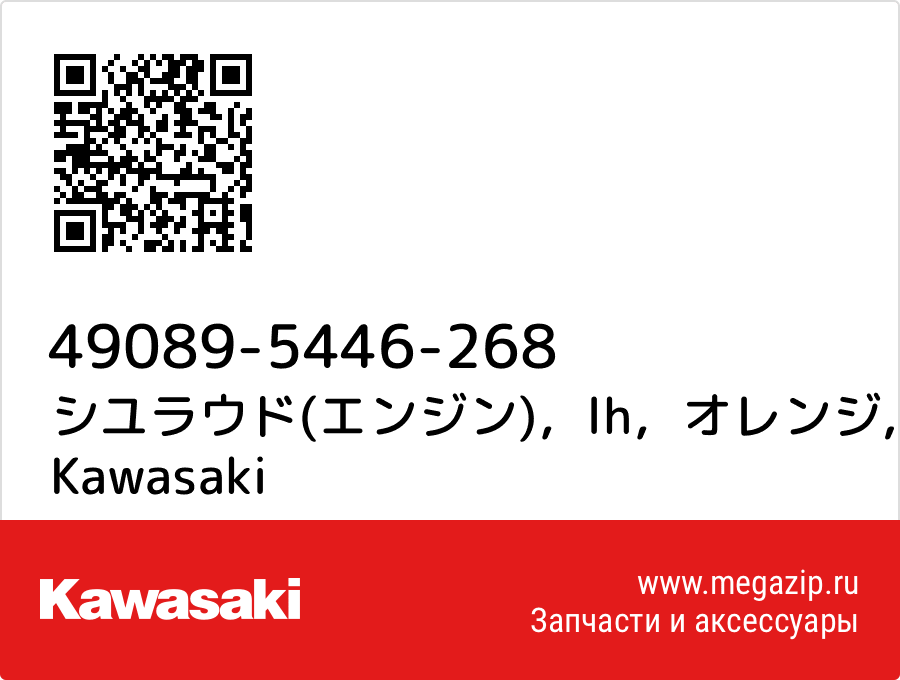 49089-5446-268
シユラウド(エンジン)，lh，オレンジ, Kawasaki

Kawasaki

www.megazip.ru
Запчасти и аксессуары